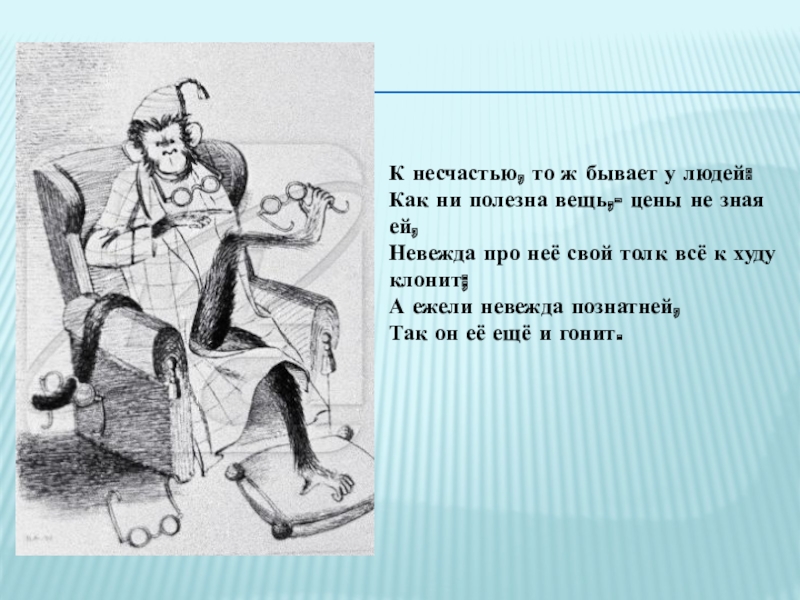 К несчастью, то ж бывает у людей:
Как ни полезна вещь,- цены не зная ей,
Невежда про неё свой толк всё к худу клонит;
А ежели невежда познатней,
Так он её ещё и гонит.